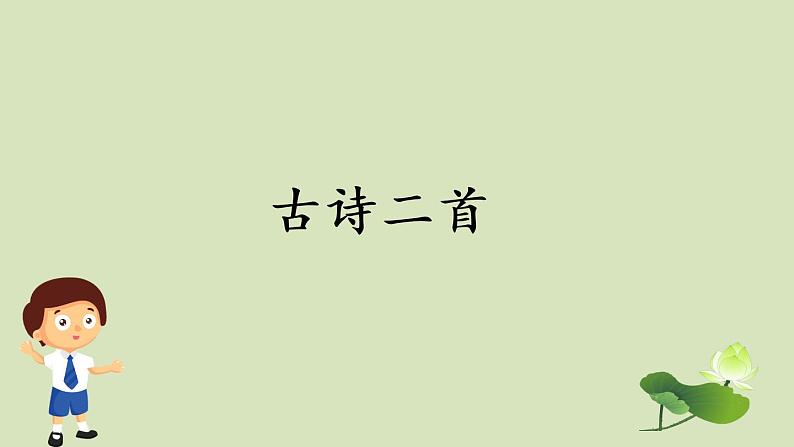 古诗二首